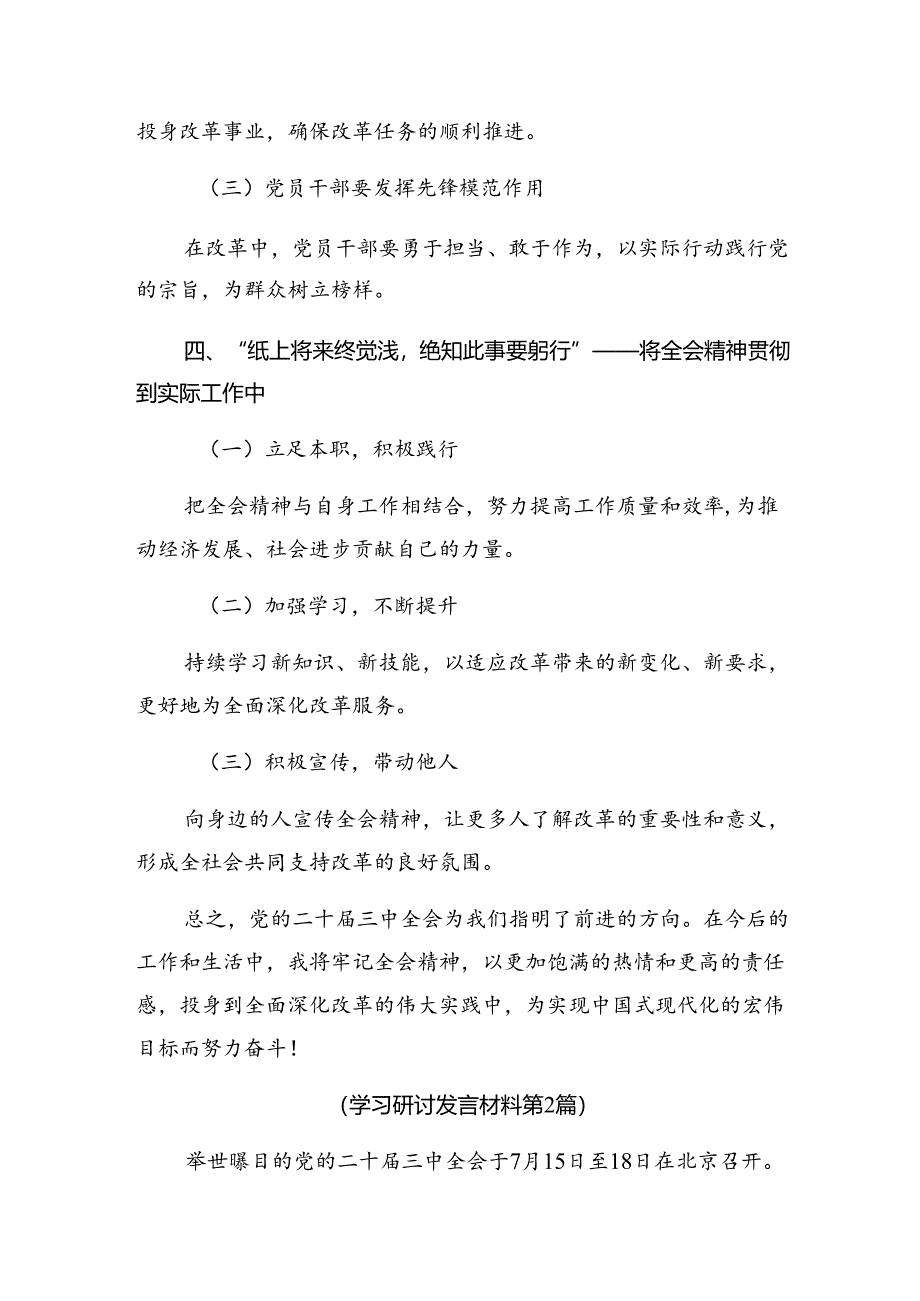 投身改革事业，确保改革任务的顺利推进。

（三）党员干部要发挥先锋模范作用

在改革中，党员干部要勇于担当、敢于作为，以实际行动践行党的宗旨，为群众树立榜样。

四、“纸上将来终觉浅，绝知此事要躬行”——将全会精神贯彻到实际工作中

（一）立足本职，积极践行

把全会精神与自身工作相结合，努力提高工作质量和效率，为推动经济发展、社会进步贡献自己的力量。

（二）加强学习，不断提升

持续学习新知识、新技能，以适应改革带来的新变化、新要求，更好地为全面深化改革服务。

（三）积极宣传，带动他人

向身边的人宣传全会精神，让更多人了解改革的重要性和意义，形成全社会共同支持改革的良好氛围。

总之，党的二十届三中全会为我们指明了前进的方向。在今后的工作和生活中，我将牢记全会精神，以更加饱满的热情和更高的责任感，投身到全面深化改革的伟大实践中，为实现中国式现代化的宏伟目标而努力奋斗！

(学习研讨发言材料第2篇)

举世瞩目的党的二十届三中全会于7月15日至18日在北京召开。